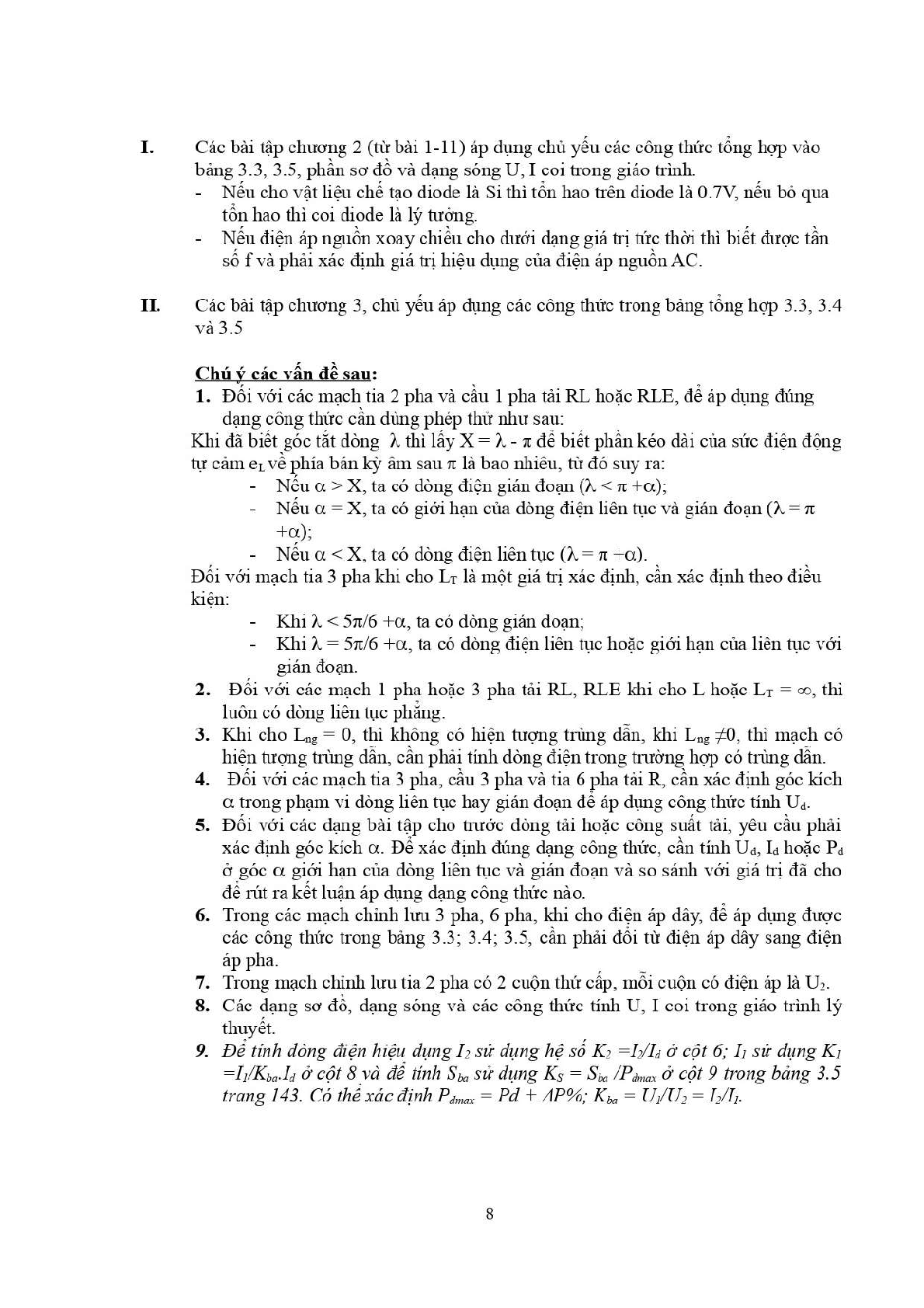 I. Các bài tập chương 2 (từ bài 1-11) áp dụng chủ yếu các công thức tổng hợp vào bảng 3.3, 3.5, phần sơ đồ và dạng sóng U, I coi trong giáo trình.
- Nếu cho vật liệu chế tạo diode là Si thì tổn hao trên diode là 0.7V, nếu bỏ qua tổn hao thì coi diode là lý tưởng.
- Nếu điện áp nguồn xoay chiều cho dưới dạng giá trị tức thời thì biết được tần số f và phải xác định giá trị hiệu dụng của điện áp nguồn AC.

II. Các bài tập chương 3, chủ yếu áp dụng các công thức trong bảng tổng hợp 3.3, 3.4 và 3.5

Chú ý các vấn đề sau:
1. Đối với các mạch tia 2 pha và cầu 1 pha tải RL hoặc RLE, để áp dụng đúng dạng công thức cần dùng phép thử như sau:
Khi đã biết góc tắt dòng $\lambda$ thì lấy $X = \lambda - \pi$ để biết phần kéo dài của sức điện động tự cảm $e_L$ về phía bán kỳ âm sau $\pi$ là bao nhiêu, từ đó suy ra:
- Nếu $\alpha > X$, ta có dòng điện gián đoạn ($\lambda < \pi + \alpha$);
- Nếu $\alpha = X$, ta có giới hạn của dòng điện liên tục và gián đoạn ($\lambda = \pi + \alpha$);
- Nếu $\alpha < X$, ta có dòng điện liên tục ($\lambda = \pi - \alpha$).
Đối với mạch tia 3 pha khi cho $L_T$ là một giá trị xác định, cần xác định theo điều kiện:
- Khi $\lambda < 5\pi/6 + \alpha$, ta có dòng gián đoạn;
- Khi $\lambda = 5\pi/6 + \alpha$, ta có dòng điện liên tục hoặc giới hạn của liên tục với gián đoạn.
2. Đối với các mạch 1 pha hoặc 3 pha tải RL, RLE khi cho L hoặc $L_T = \infty$, thì luôn có dòng liên tục phẳng.
3. Khi cho $L_{ng} = 0$, thì không có hiện tượng trùng dẫn, khi $L_{ng} \neq 0$, thì mạch có hiện tượng trùng dẫn, cần phải tính dòng điện trong trường hợp có trùng dẫn.
4. Đối với các mạch tia 3 pha, cầu 3 pha và tia 6 pha tải R, cần xác định góc kích $\alpha$ trong phạm vi dòng liên tục hay gián đoạn để áp dụng công thức tính $U_d$.
5. Đối với các dạng bài tập cho trước dòng tải hoặc công suất tải, yêu cầu phải xác định góc kích $\alpha$. Để xác định đúng dạng công thức, cần tính $U_d$, $I_d$ hoặc $P_d$ ở góc $\alpha$ giới hạn của dòng liên tục và gián đoạn và so sánh với giá trị đã cho để rút ra kết luận áp dụng dạng công thức nào.
6. Trong các mạch chỉnh lưu 3 pha, 6 pha, khi cho điện áp dây, để áp dụng được các công thức trong bảng 3.3; 3.4; 3.5, cần phải đổi từ điện áp dây sang điện áp pha.
7. Trong mạch chỉnh lưu tia 2 pha có 2 cuộn thứ cấp, mỗi cuộn có điện áp là $U_2$.
8. Các dạng sơ đồ, dạng sóng và các công thức tính U, I coi trong giáo trình lý thuyết.
9. Để tính dòng điện hiệu dụng $I_2$ sử dụng hệ số $K_2 = I_2/I_d$ ở cột 6; $I_1$ sử dụng $K_1 = I_1/K_{ba}.I_d$ ở cột 8 và để tính $S_{ba}$ sử dụng $K_S = S_{ba}/P_{dmax}$ ở cột 9 trong bảng 3.5 trang 143. Có thể xác định $P_{dmax} = Pd + \Delta P\%$; $K_{ba} = U_1/U_2 = I_2/I_1$.

8